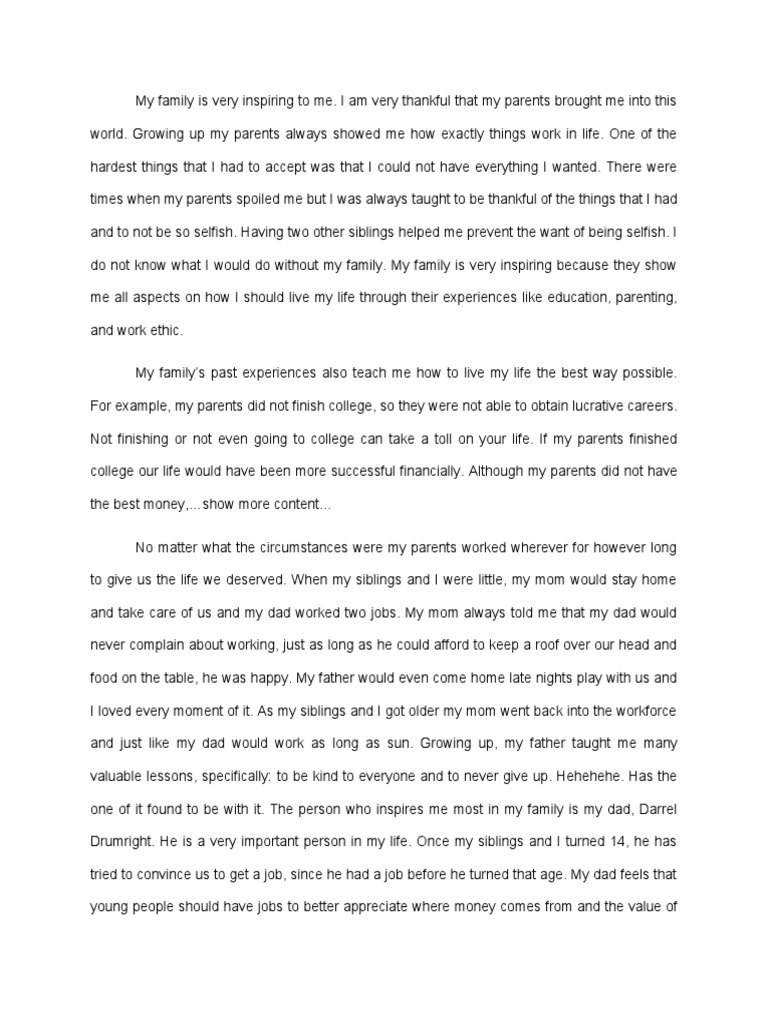 My family is very inspiring to me. I am very thankful that my parents brought me into this world. Growing up my parents always showed me how exactly things work in life. One of the hardest things that I had to accept was that I could not have everything I wanted. There were times when my parents spoiled me but I was always taught to be thankful of the things that I had and to not be so selfish. Having two other siblings helped me prevent the want of being selfish. I do not know what I would do without my family. My family is very inspiring because they show me all aspects on how I should live my life through their experiences like education, parenting, and work ethic.

My family's past experiences also teach me how to live my life the best way possible. For example, my parents did not finish college, so they were not able to obtain lucrative careers. Not finishing or not even going to college can take a toll on your life. If my parents finished college our life would have been more successful financially. Although my parents did not have the best money,...show more content...

No matter what the circumstances were my parents worked wherever for however long to give us the life we deserved. When my siblings and I were little, my mom would stay home and take care of us and my dad worked two jobs. My mom always told me that my dad would never complain about working, just as long as he could afford to keep a roof over our head and food on the table, he was happy. My father would even come home late nights play with us and I loved every moment of it. As my siblings and I got older my mom went back into the workforce and just like my dad would work as long as sun. Growing up, my father taught me many valuable lessons, specifically: to be kind to everyone and to never give up. Hehehehe. Has the one of it found to be with it. The person who inspires me most in my family is my dad, Darrel Drumright. He is a very important person in my life. Once my siblings and I turned 14, he has tried to convince us to get a job, since he had a job before he turned that age. My dad feels that young people should have jobs to better appreciate where money comes from and the value of